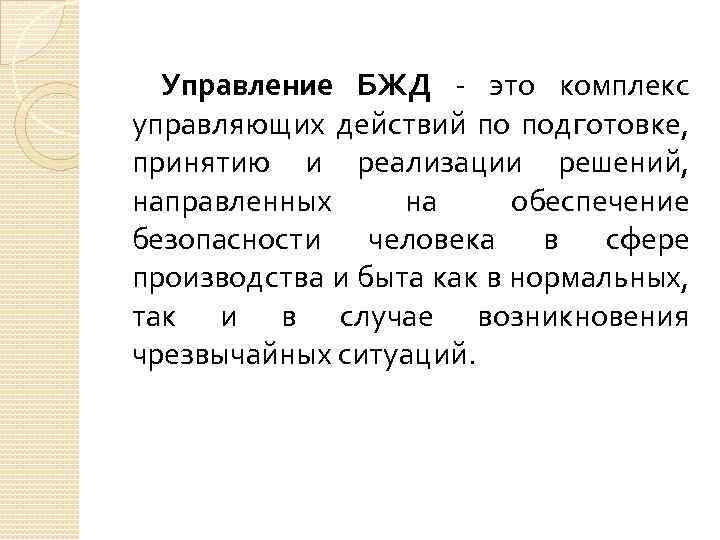 Управление БЖД - это комплекс управляющих действий по подготовке, принятию и реализации решений, направленных на обеспечение безопасности человека в сфере производства и быта как в нормальных, так и в случае возникновения чрезвычайных ситуаций.